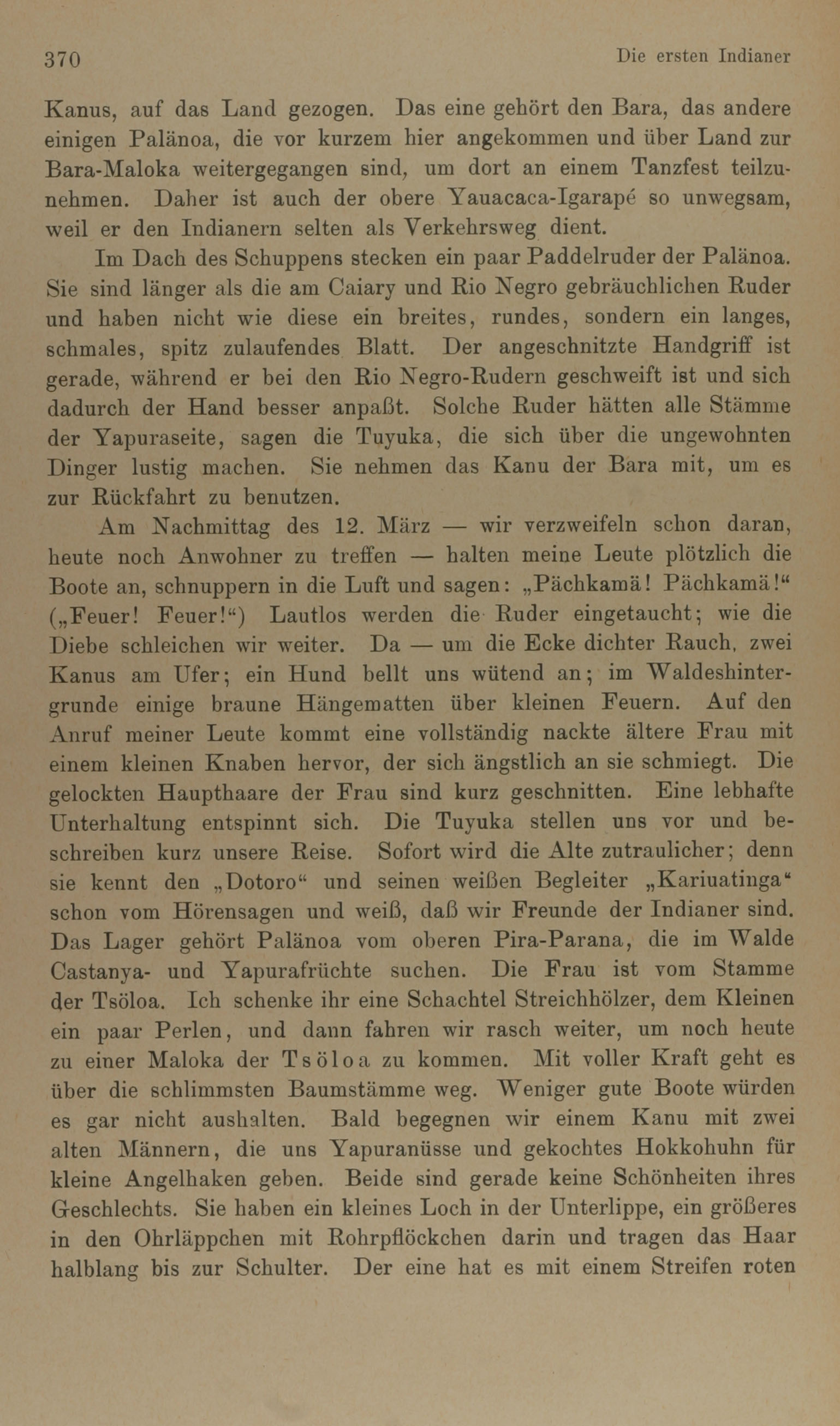 370 Die ersten Indianer

Kanus, auf das Land gezogen. Das eine gehört den Bara, das andere einigen Palänoa, die vor kurzem hier angekommen und über Land zur Bara-Maloka weitergegangen sind, um dort an einem Tanzfest teilzunehmen. Daher ist auch der obere Yauacaca-Igarapé so unwegsam, weil er den Indianern selten als Verkehrsweg dient.

Im Dach des Schuppens stecken ein paar Paddelruder der Palänoa. Sie sind länger als die am Caiary und Rio Negro gebräuchlichen Ruder und haben nicht wie diese ein breites, rundes, sondern ein langes, schmales, spitz zulaufendes Blatt. Der angeschnitzte Handgriff ist gerade, während er bei den Rio Negro-Rudern geschweift ist und sich dadurch der Hand besser anpaßt. Solche Ruder hätten alle Stämme der Yapuraseite, sagen die Tuyuka, die sich über die ungewohnten Dinger lustig machen. Sie nehmen das Kanu der Bara mit, um es zur Rückfahrt zu benutzen.

Am Nachmittag des 12. März — wir verzweifeln schon daran, heute noch Anwohner zu treffen — halten meine Leute plötzlich die Boote an, schnuppern in die Luft und sagen: „Pächkamä! Pächkamä!“ („Feuer! Feuer!“) Lautlos werden die Ruder eingetaucht; wie die Diebe schleichen wir weiter. Da — um die Ecke dichter Rauch, zwei Kanus am Ufer; ein Hund bellt uns wütend an; im Waldeshintergrunde einige braune Hängematten über kleinen Feuern. Auf den Anruf meiner Leute kommt eine vollständig nackte ältere Frau mit einem kleinen Knaben hervor, der sich ängstlich an sie schmiegt. Die gelockten Haupthaare der Frau sind kurz geschnitten. Eine lebhafte Unterhaltung entspinnt sich. Die Tuyuka stellen uns vor und beschreiben kurz unsere Reise. Sofort wird die Alte zutraulicher; denn sie kennt den „Dotoro“ und seinen weißen Begleiter „Kariuatinga“ schon vom Hörensagen und weiß, daß wir Freunde der Indianer sind. Das Lager gehört Palänoa vom oberen Pira-Parana, die im Walde Castanya- und Yapurafrüchte suchen. Die Frau ist vom Stamme der Tsöloa. Ich schenke ihr eine Schachtel Streichhölzer, dem Kleinen ein paar Perlen, und dann fahren wir rasch weiter, um noch heute zu einer Maloka der Tsöloa zu kommen. Mit voller Kraft geht es über die schlimmsten Baumstämme weg. Weniger gute Boote würden es gar nicht aushalten. Bald begegnen wir einem Kanu mit zwei alten Männern, die uns Yapuranüsse und gekochtes Hokkohuhn für kleine Angelhaken geben. Beide sind gerade keine Schönheiten ihres Geschlechts. Sie haben ein kleines Loch in der Unterlippe, ein größeres in den Ohrläppchen mit Rohrpflöckchen darin und tragen das Haar halblang bis zur Schulter. Der eine hat es mit einem Streifen roten